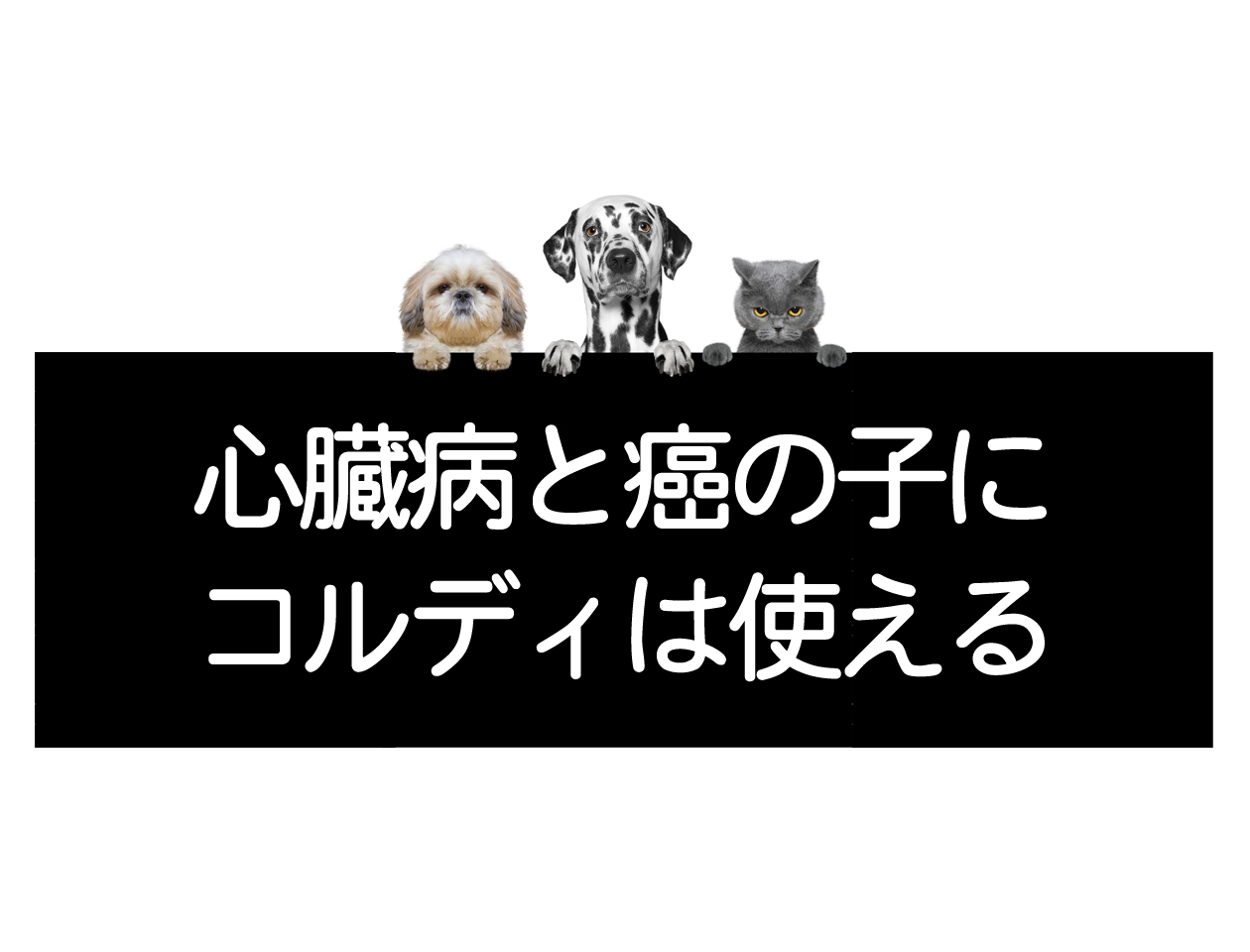 心臓病と癌の子に
コルディは使える